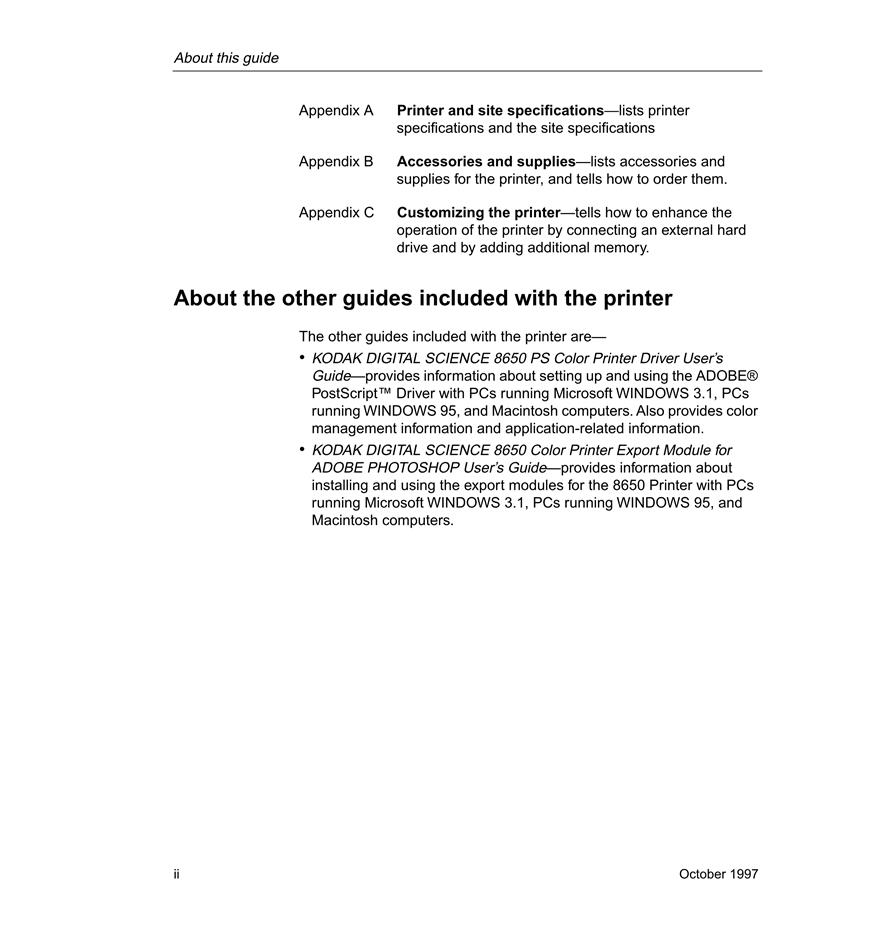 About this guide

Appendix A Printer and site specifications—lists printer specifications and the site specifications

Appendix B Accessories and supplies—lists accessories and supplies for the printer, and tells how to order them.

Appendix C Customizing the printer—tells how to enhance the operation of the printer by connecting an external hard drive and by adding additional memory.

About the other guides included with the printer

The other guides included with the printer are—

• KODAK DIGITAL SCIENCE 8650 PS Color Printer Driver User's Guide—provides information about setting up and using the ADOBE® PostScript™ Driver with PCs running Microsoft WINDOWS 3.1, PCs running WINDOWS 95, and Macintosh computers. Also provides color management information and application-related information.

• KODAK DIGITAL SCIENCE 8650 Color Printer Export Module for ADOBE PHOTOSHOP User's Guide—provides information about installing and using the export modules for the 8650 Printer with PCs running Microsoft WINDOWS 3.1, PCs running WINDOWS 95, and Macintosh computers.

ii October 1997